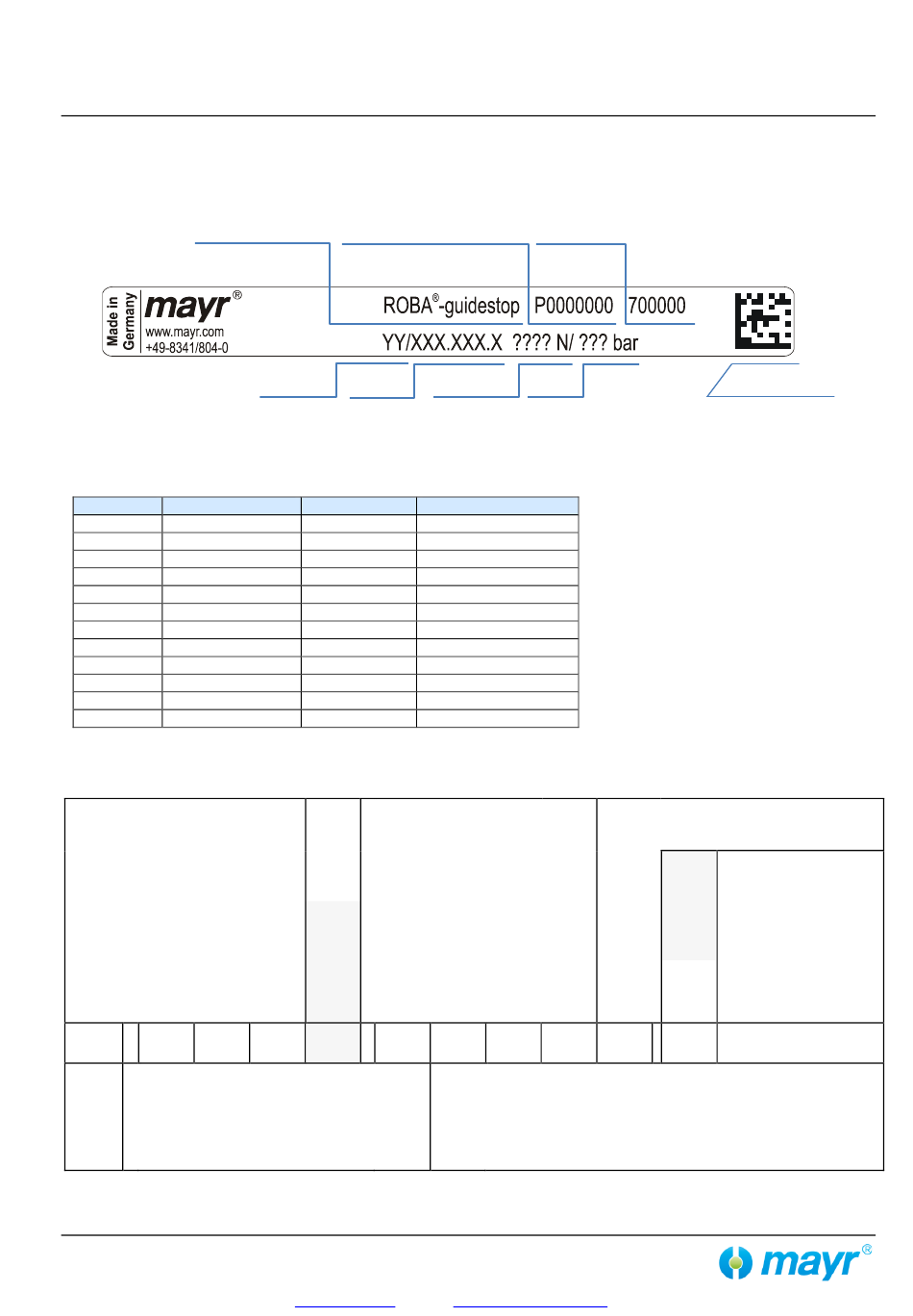 Made in Germany
mayr®
www.mayr.com
+49-8341/804-0
ROBA®-guidestop P0000000 700000
YY/XXX.XXX.X ???? N/ ??? bar

mayr®